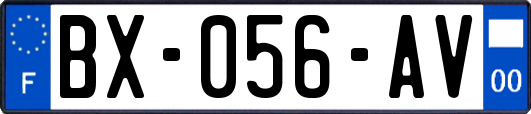 F

BX-056-AV

00